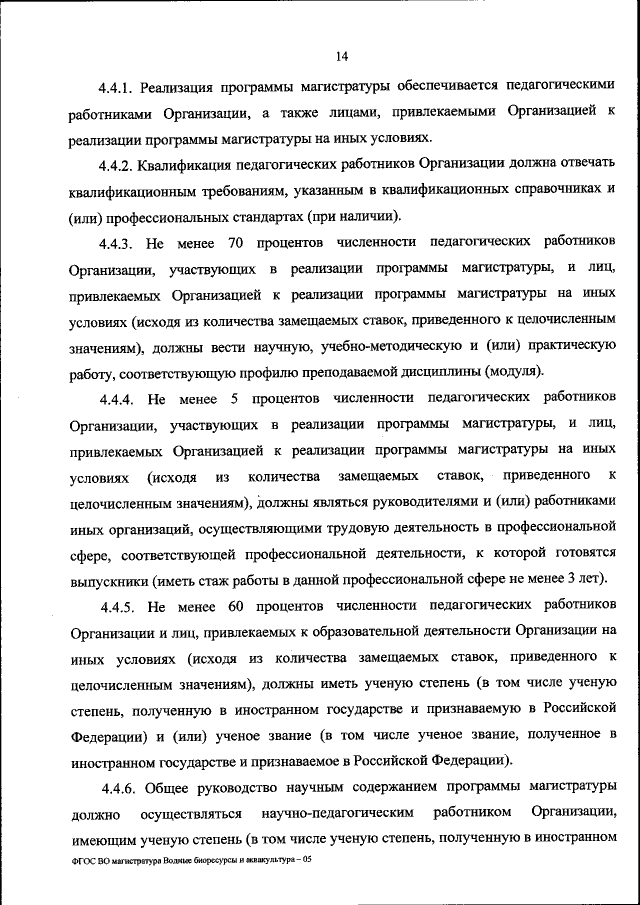 14

4.4.1. Реализация программы магистратуры обеспечивается педагогическими работниками Организации, а также лицами, привлекаемыми Организацией к реализации программы магистратуры на иных условиях.

4.4.2. Квалификация педагогических работников Организации должна отвечать квалификационным требованиям, указанным в квалификационных справочниках и (или) профессиональных стандартах (при наличии).

4.4.3. Не менее 70 процентов численности педагогических работников Организации, участвующих в реализации программы магистратуры, и лиц, привлекаемых Организацией к реализации программы магистратуры на иных условиях (исходя из количества замещаемых ставок, приведенного к целочисленным значениям), должны вести научную, учебно-методическую и (или) практическую работу, соответствующую профилю преподаваемой дисциплины (модуля).

4.4.4. Не менее 5 процентов численности педагогических работников Организации, участвующих в реализации программы магистратуры, и лиц, привлекаемых Организацией к реализации программы магистратуры на иных условиях (исходя из количества замещаемых ставок, приведенного к целочисленным значениям), должны являться руководителями и (или) работниками иных организаций, осуществляющими трудовую деятельность в профессиональной сфере, соответствующей профессиональной деятельности, к которой готовятся выпускники (иметь стаж работы в данной профессиональной сфере не менее 3 лет).

4.4.5. Не менее 60 процентов численности педагогических работников Организации и лиц, привлекаемых к образовательной деятельности Организации на иных условиях (исходя из количества замещаемых ставок, приведенного к целочисленным значениям), должны иметь ученую степень (в том числе ученую степень, полученную в иностранном государстве и признаваемую в Российской Федерации) и (или) ученое звание (в том числе ученое звание, полученное в иностранном государстве и признаваемое в Российской Федерации).

4.4.6. Общее руководство научным содержанием программы магистратуры должно осуществляться научно-педагогическим работником Организации, имеющим ученую степень (в том числе ученую степень, полученную в иностранном

ФГОС ВО магистратура Водные биоресурсы и аквакультура – 05